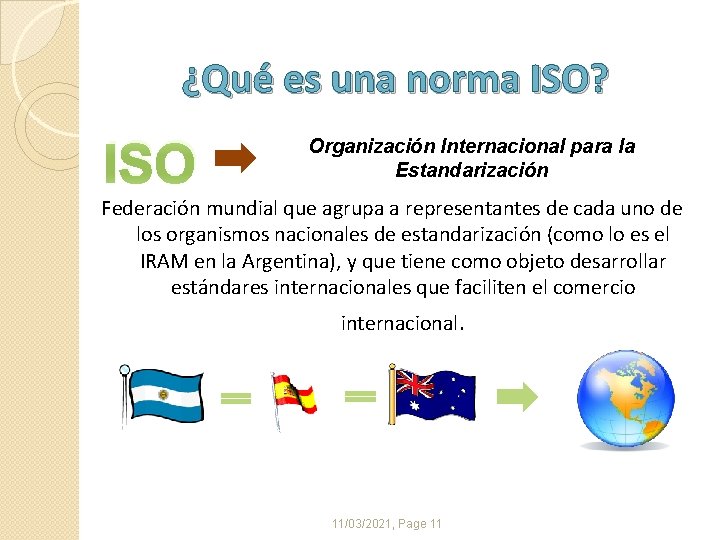 ¿Qué es una norma ISO?

ISO

Organización Internacional para la Estandarización

Federación mundial que agrupa a representantes de cada uno de los organismos nacionales de estandarización (como lo es el IRAM en la Argentina), y que tiene como objeto desarrollar estándares internacionales que faciliten el comercio internacional.

11/03/2021, Page 11